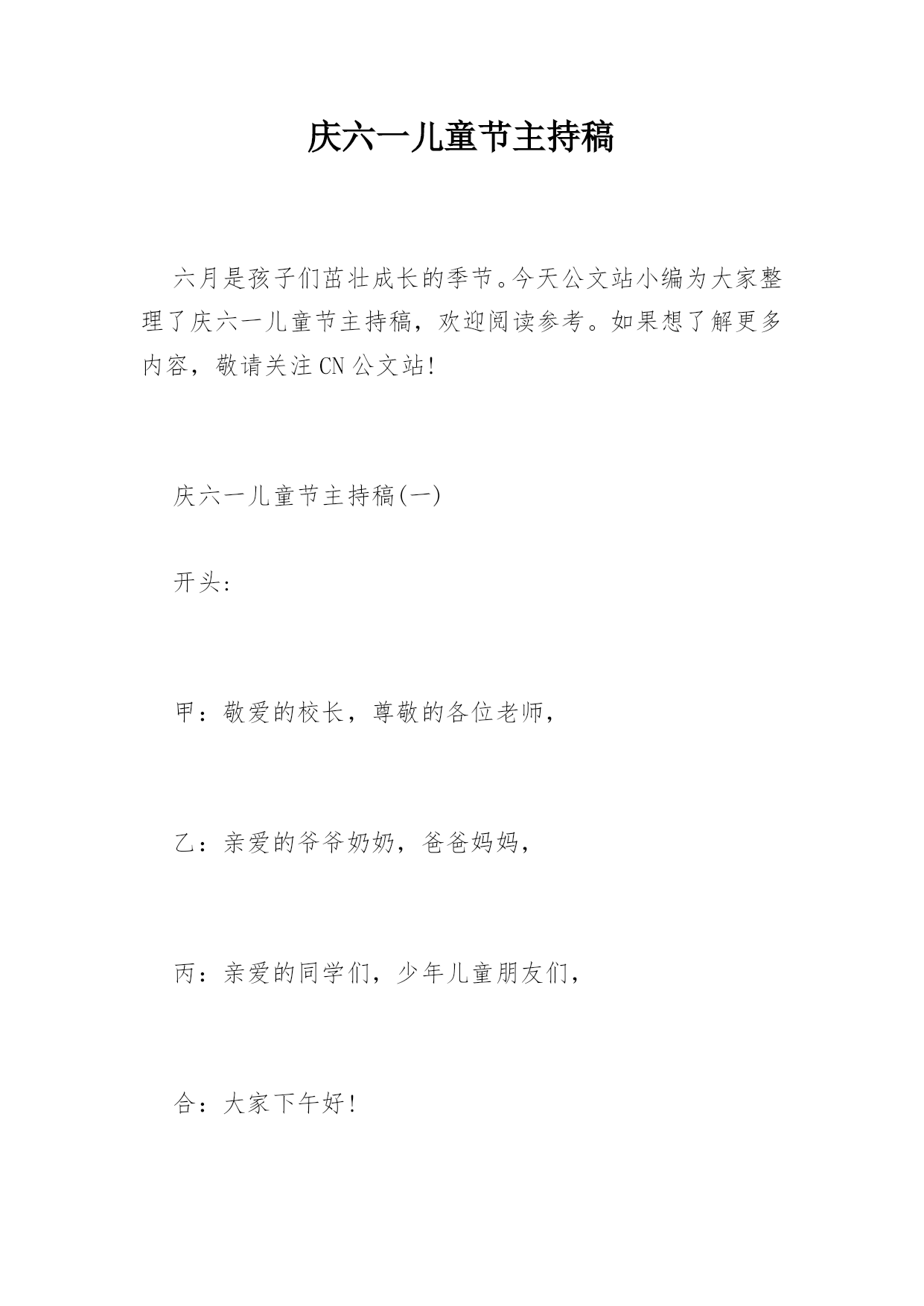 庆六一儿童节主持稿

六月是孩子们茁壮成长的季节。今天公文站小编为大家整理了庆六一儿童节主持稿，欢迎阅读参考。如果想了解更多内容，敬请关注CN公文站!

庆六一儿童节主持稿(一)

开头:

甲：敬爱的校长，尊敬的各位老师，

乙：亲爱的爷爷奶奶，爸爸妈妈，

丙：亲爱的同学们，少年儿童朋友们，

合：大家下午好!